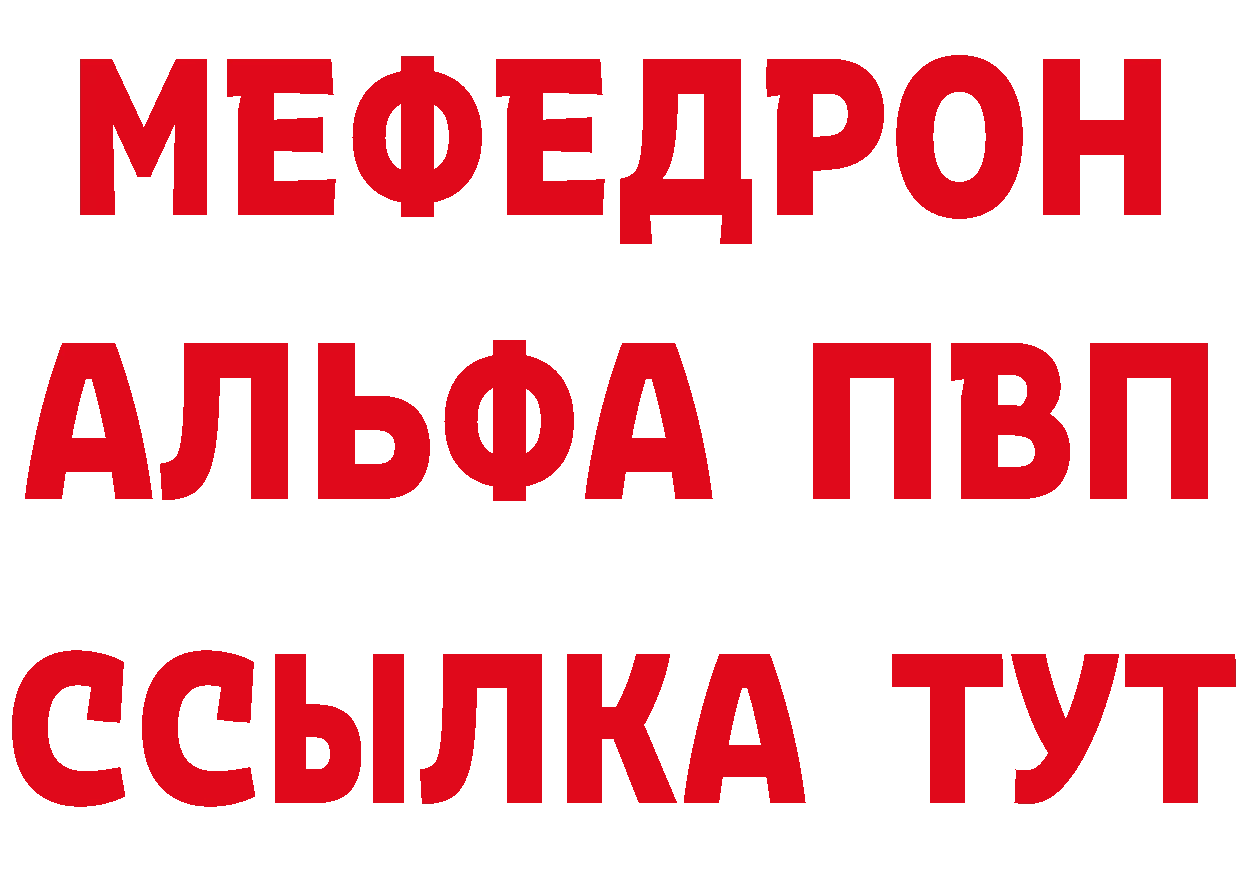 МЕФЕДРОН
АЛЬФА ПВП
ССЫЛКА ТУТ